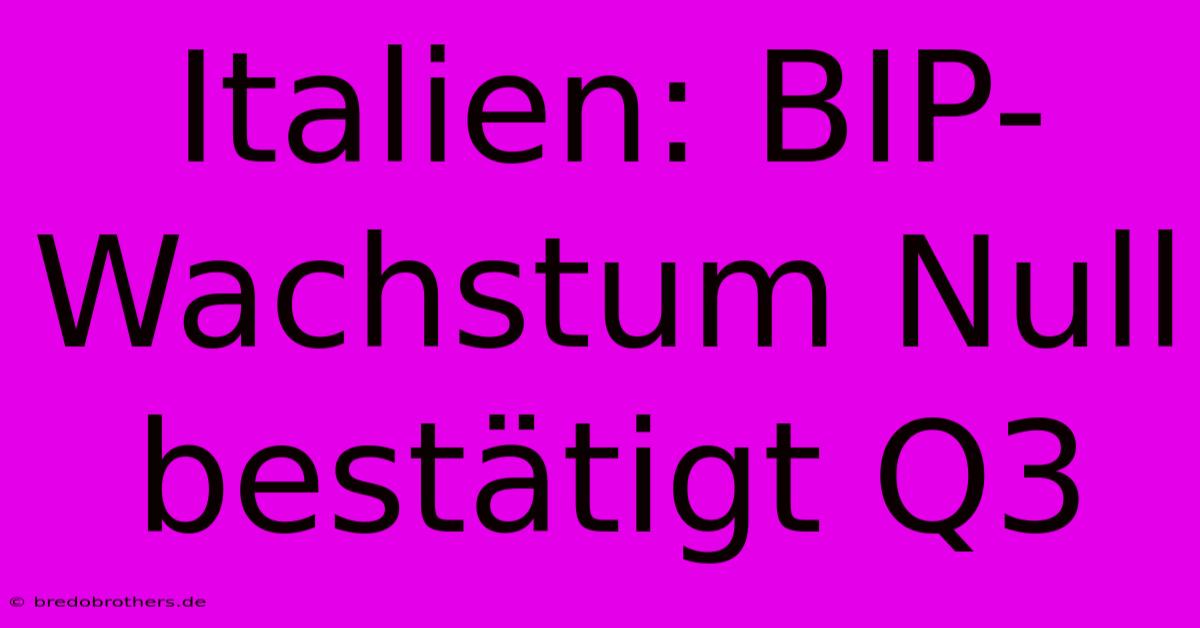 Italien: BIP-Wachstum Null bestätigt Q3

© bredobrothers.de